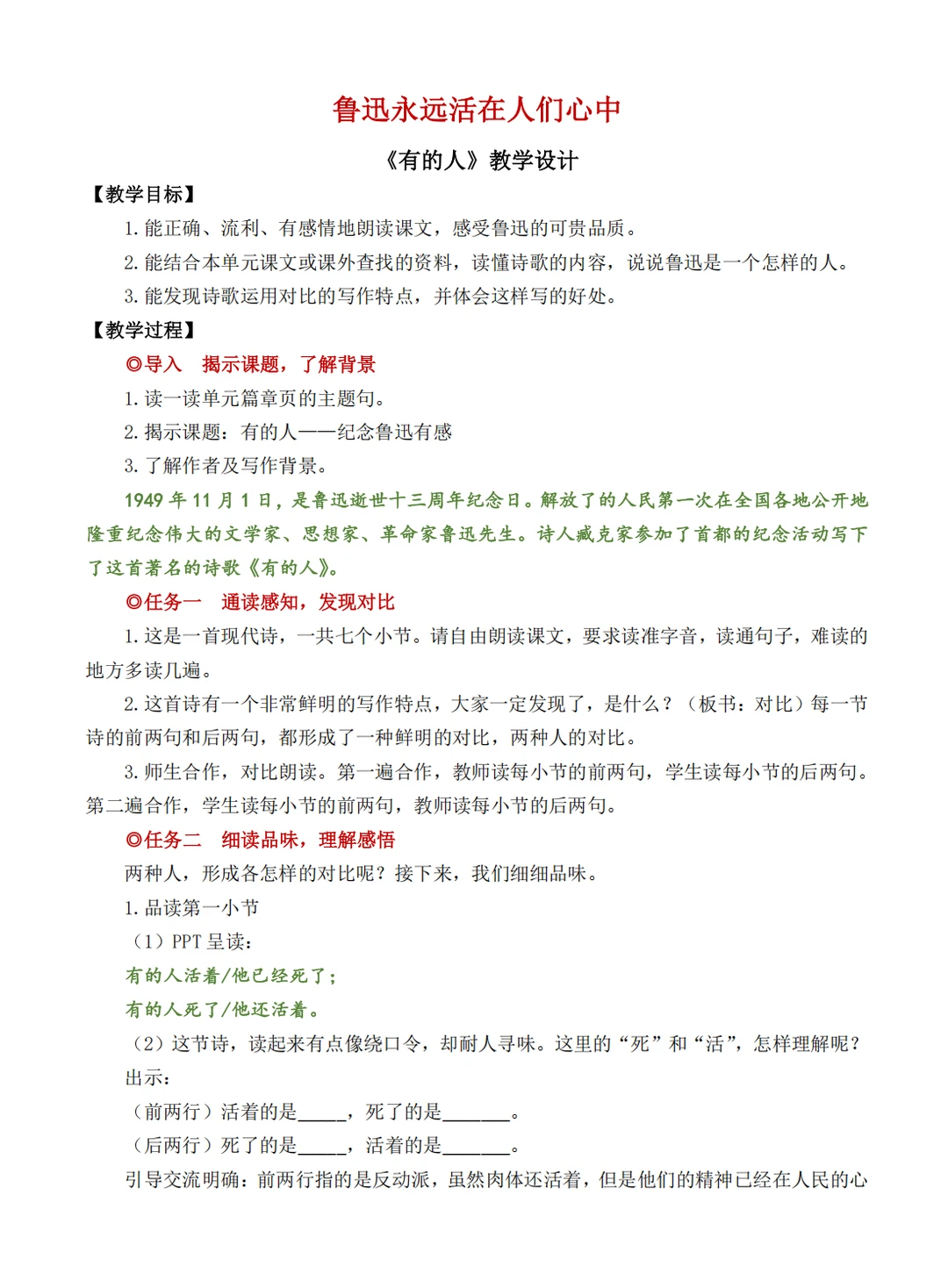 鲁迅永远活在人们心中

《有的人》教学设计

【教学目标】

1.能正确、流利、有感情地朗读课文，感受鲁迅的可贵品质。

2.能结合本单元课文或课外查找的资料，读懂诗歌的内容，说说鲁迅是一个怎样的人。

3.能发现诗歌运用对比的写作特点，并体会这样写的好处。

【教学过程】

◎导入　揭示课题，了解背景

1.读一读单元篇章页的主题句。

2.揭示课题：有的人——纪念鲁迅有感

3.了解作者及写作背景。

1949年11月1日，是鲁迅逝世十三周年纪念日。解放了的人民第一次在全国各地公开地隆重纪念伟大的文学家、思想家、革命家鲁迅先生。诗人臧克家参加了首都的纪念活动写下了这首著名的诗歌《有的人》。

◎任务一　通读感知，发现对比

1.这是一首现代诗，一共七个小节。请自由朗读课文，要求读准字音，读通句子，难读的地方多读几遍。

2.这首诗有一个非常鲜明的写作特点，大家一定发现了，是什么？（板书：对比）每一节诗的前两句和后两句，都形成了一种鲜明的对比，两种人的对比。

3.师生合作，对比朗读。第一遍合作，教师读每小节的前两句，学生读每小节的后两句。第二遍合作，学生读每小节的前两句，教师读每小节的后两句。

◎任务二　细读品味，理解感悟

两种人，形成各怎样的对比呢？接下来，我们细细品味。

1.品读第一小节

（1）PPT呈读：

有的人活着/他已经死了；

有的人死了/他还活着。

（2）这节诗，读起来有点像绕口令，却耐人寻味。这里的“死”和“活”，怎样理解呢？

出示：

（前两行）活着的是____，死了的是____。

（后两行）死了的是____，活着的是____。

引导交流明确：前两行指的是反动派，虽然肉体还活着，但是他们的精神已经在人民的心